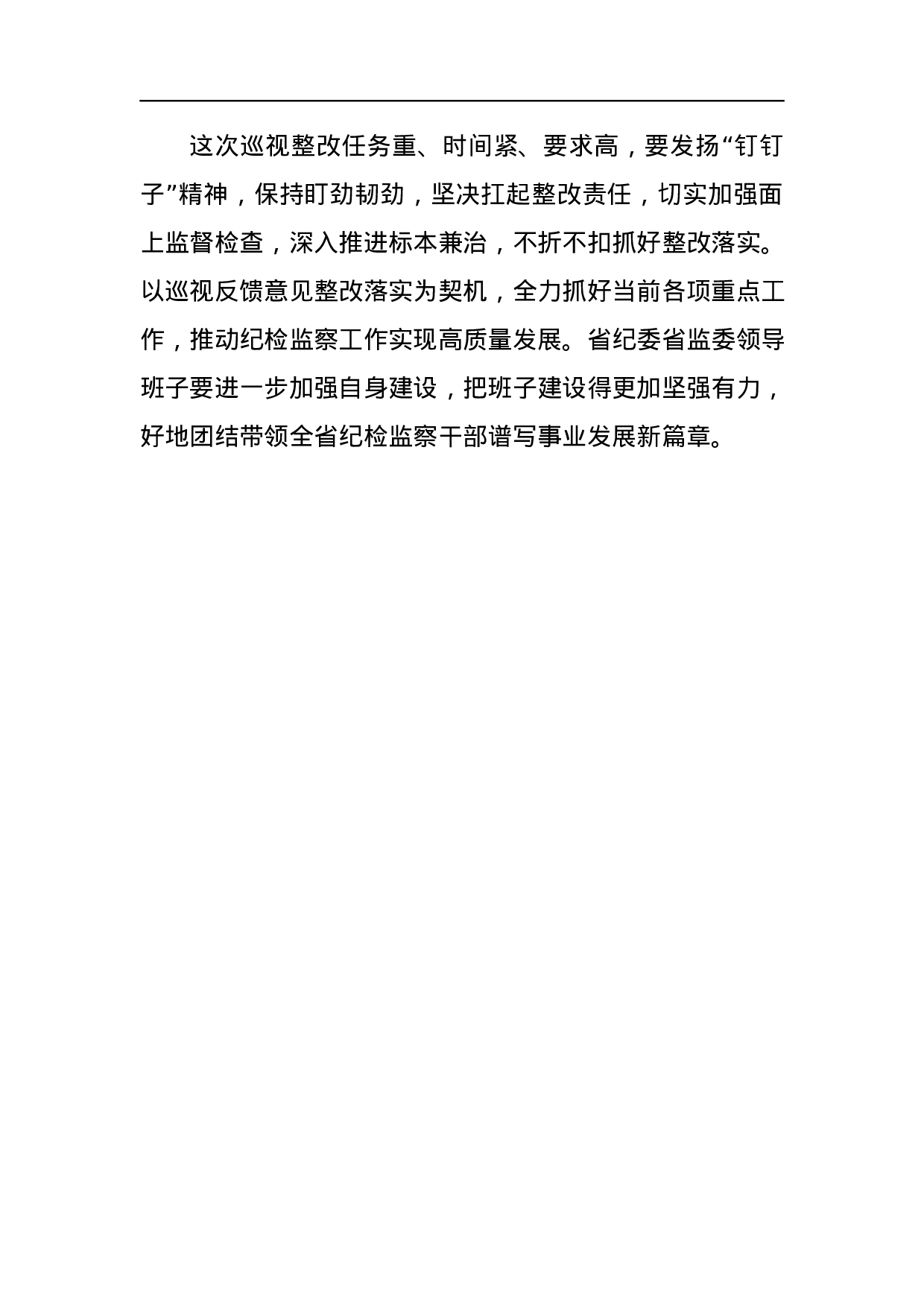 这次巡视整改任务重、时间紧、要求高，要发扬“钉钉子”精神，保持盯劲韧劲，坚决扛起整改责任，切实加强面上监督检查，深入推进标本兼治，不折不扣抓好整改落实。以巡视反馈意见整改落实为契机，全力抓好当前各项重点工作，推动纪检监察工作实现高质量发展。省纪委省监委领导班子要进一步加强自身建设，把班子建设得更加坚强有力，好地团结带领全省纪检监察干部谱写事业发展新篇章。